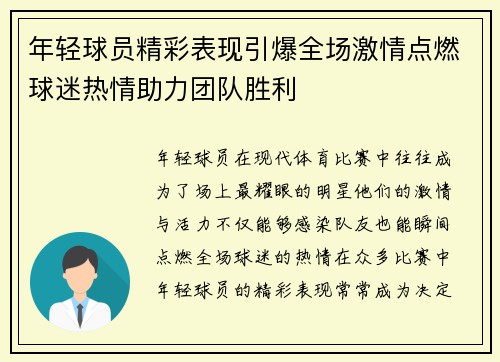 年轻球员精彩表现引爆全场激情点燃球迷热情助力团队胜利

年轻球员在现代体育比赛中往往成为了场上最耀眼的明星他们的激情与活力不仅能够感染队友也能瞬间点燃全场球迷的热情在众多比赛中年轻球员的精彩表现常常成为决定